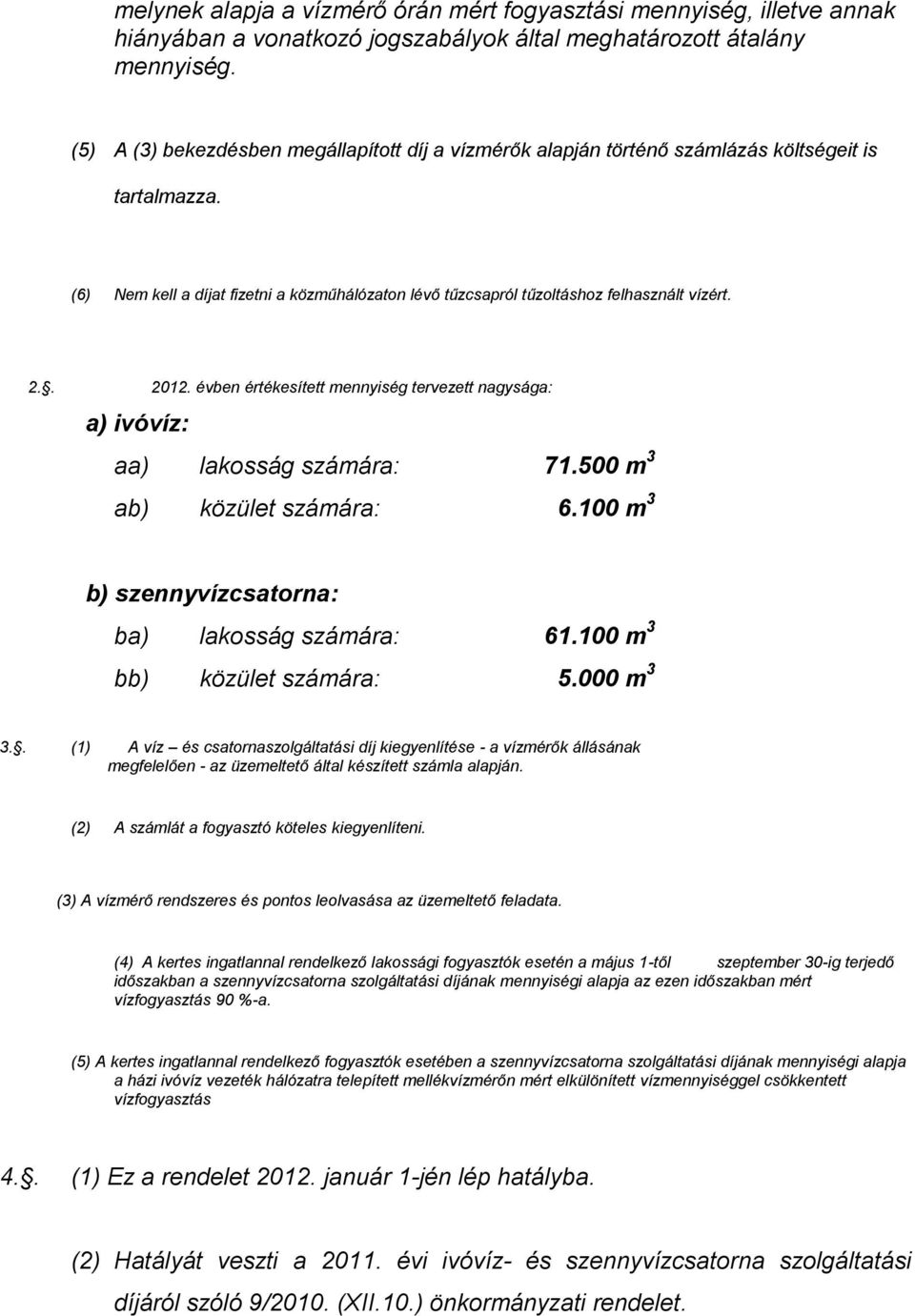 melynek alapja a vízmérő órán mért fogyasztási mennyiség, illetve annak hiányában a vonatkozó jogszabályok által meghatározott átalány mennyiség.

(5) A (3) bekezdésben megállapított díj a vízmérők alapján történő számlázás költségeit is tartalmazza.

(6) Nem kell a díjat fizetni a közműhálózaton lévő tűzcsapról tűzoltáshoz felhasznált vízért.

2.. 2012. évben értékesített mennyiség tervezett nagysága:

a) ivóvíz:

aa) lakosság számára: 71.500 $m^3$

ab) közület számára: 6.100 $m^3$

b) szennyvízcsatorna:

ba) lakosság számára: 61.100 $m^3$

bb) közület számára: 5.000 $m^3$

3.. (1) A víz – és csatornaszolgáltatási díj kiegyenlítése - a vízmérők állásának megfelelően - az üzemeltető által készített számla alapján.

(2) A számlát a fogyasztó köteles kiegyenlíteni.

(3) A vízmérő rendszeres és pontos leolvasása az üzemeltető feladata.

(4) A kertes ingatlannal rendelkező lakossági fogyasztók esetén a május 1-től szeptember 30-ig terjedő időszakban a szennyvízcsatorna szolgáltatási díjának mennyiségi alapja az ezen időszakban mért vízfogyasztás 90 %-a.

(5) A kertes ingatlannal rendelkező fogyasztók esetében a szennyvízcsatorna szolgáltatási díjának mennyiségi alapja a házi ivóvíz vezeték hálózatra telepített mellékvízmérőn mért elkülönített vízmennyiséggel csökkentett vízfogyasztás

4.. (1) Ez a rendelet 2012. január 1-jén lép hatályba.

(2) Hatályát veszti a 2011. évi ivóvíz- és szennyvízcsatorna szolgáltatási díjáról szóló 9/2010. (XII.10.) önkormányzati rendelet.